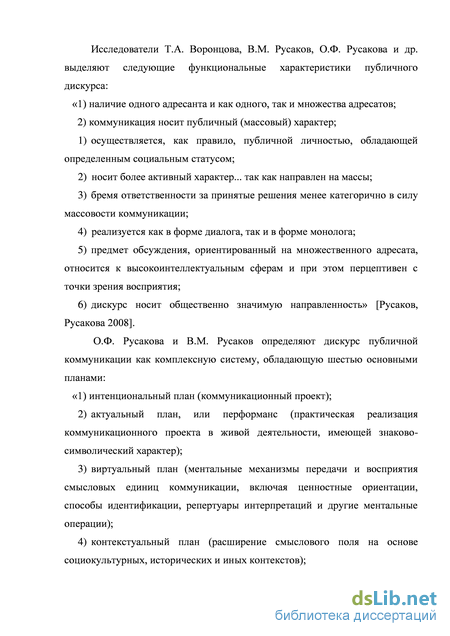 Исследователи Т.А. Воронцова, В.М. Русаков, О.Ф. Русакова и др. выделяют следующие функциональные характеристики публичного дискурса:

«1) наличие одного адресанта и как одного, так и множества адресатов;

2) коммуникация носит публичный (массовый) характер;

1) осуществляется, как правило, публичной личностью, обладающей определенным социальным статусом;

2) носит более активный характер... так как направлен на массы;

3) бремя ответственности за принятые решения менее категорично в силу массовости коммуникации;

4) реализуется как в форме диалога, так и в форме монолога;

5) предмет обсуждения, ориентированный на множественного адресата, относится к высокоинтеллектуальным сферам и при этом перцептивен с точки зрения восприятия;

6) дискурс носит общественно значимую направленность» [Русаков, Русакова 2008].

О.Ф. Русакова и В.М. Русаков определяют дискурс публичной коммуникации как комплексную систему, обладающую шестью основными планами:

«1) интенциональный план (коммуникационный проект);

2) актуальный план, или перформанс (практическая реализация коммуникационного проекта в живой деятельности, имеющей знаково-символический характер);

3) виртуальный план (ментальные механизмы передачи и восприятия смысловых единиц коммуникации, включая ценностные ориентации, способы идентификации, репертуары интерпретаций и другие ментальные операции);

4) контекстуальный план (расширение смыслового поля на основе социокультурных, исторических и иных контекстов);

dsLib.net
библиотека диссертаций